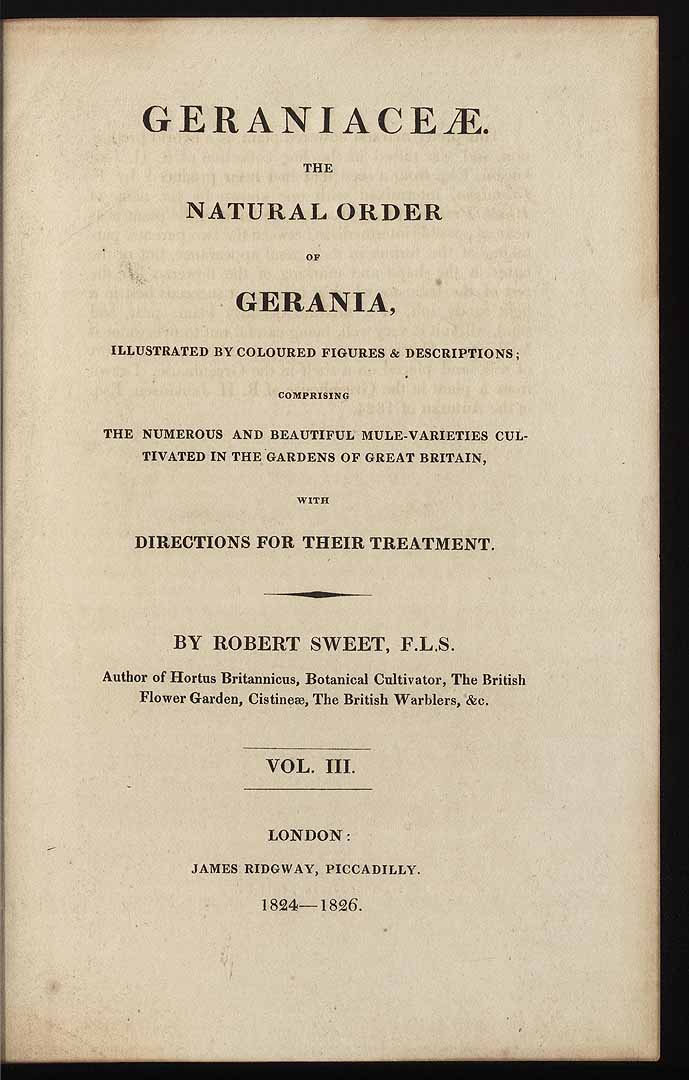 GERANIACEÆ.

THE

NATURAL ORDER

OF

GERANIA,

ILLUSTRATED BY COLOURED FIGURES & DESCRIPTIONS;

COMPRISING

THE NUMEROUS AND BEAUTIFUL MULE-VARIETIES CULTIVATED IN THE GARDENS OF GREAT BRITAIN,

WITH

DIRECTIONS FOR THEIR TREATMENT.

BY ROBERT SWEET, F.L.S.

Author of Hortus Britannicus, Botanical Cultivator, The British Flower Garden, Cistineæ, The British Warblers, &c.

VOL. III.

LONDON:

JAMES RIDGWAY, PICCADILLY.

1824—1826.